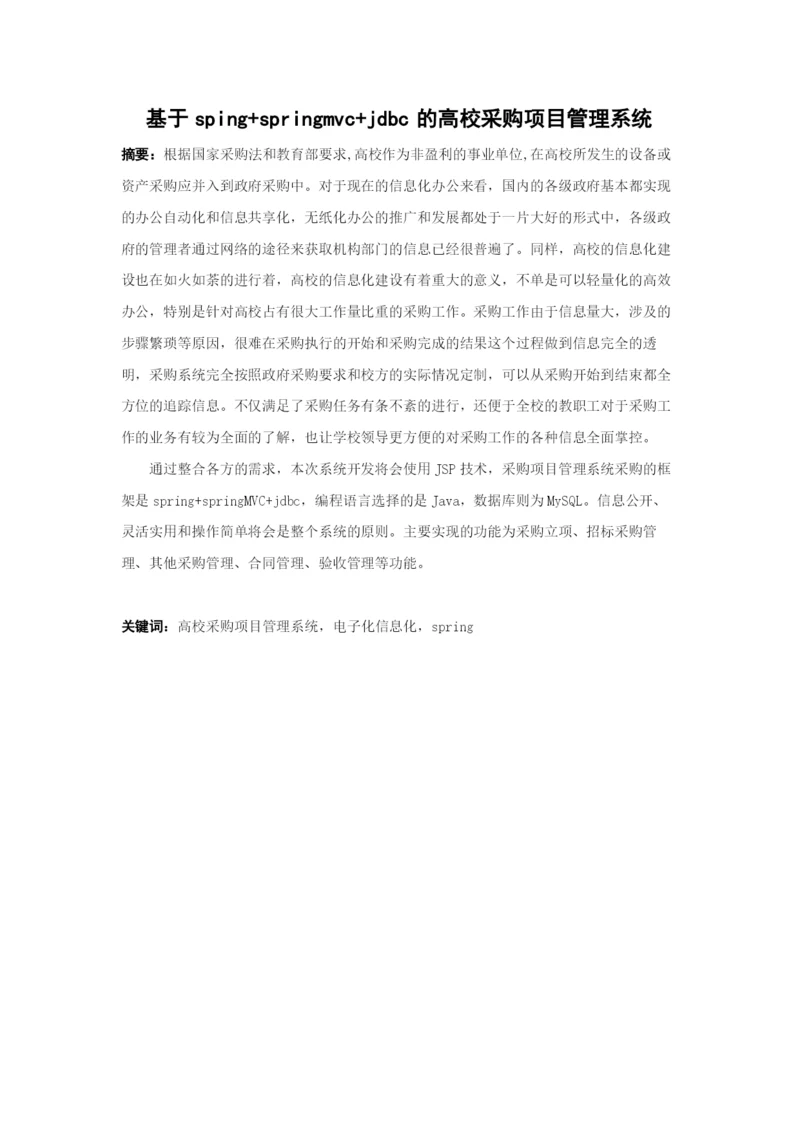 基于 sping+springmvc+jdbc 的高校采购项目管理系统

摘要：根据国家采购法和教育部要求,高校作为非盈利的事业单位,在高校所发生的设备或资产采购应并入到政府采购中。对于现在的信息化办公来看，国内的各级政府基本都实现的办公自动化和信息共享化，无纸化办公的推广和发展都处于一片大好的形式中，各级政府的管理者通过网络的途径来获取机构部门的信息已经很普遍了。同样，高校的信息化建设也在如火如荼的进行着，高校的信息化建设有着重大的意义，不单是可以轻量化的高效办公，特别是针对高校占有很大工作量比重的采购工作。采购工作由于信息量大，涉及的步骤繁琐等原因，很难在采购执行的开始和采购完成的结果这个过程做到信息完全的透明，采购系统完全按照政府采购要求和校方的实际情况定制，可以从采购开始到结束都全方位的追踪信息。不仅满足了采购任务有条不紊的进行，还便于全校的教职工对于采购工作的业务有较为全面的了解，也让学校领导更方便的对采购工作的各种信息全面掌控。

通过整合各方的需求，本次系统开发将会使用 JSP 技术，采购项目管理系统采购的框架是 spring+springMVC+jdbc，编程语言选择的是 Java，数据库则为 MySQL。信息公开、灵活实用和操作简单将会是整个系统的原则。主要实现的功能为采购立项、招标采购管理、其他采购管理、合同管理、验收管理等功能。

关键词：高校采购项目管理系统，电子化信息化，spring